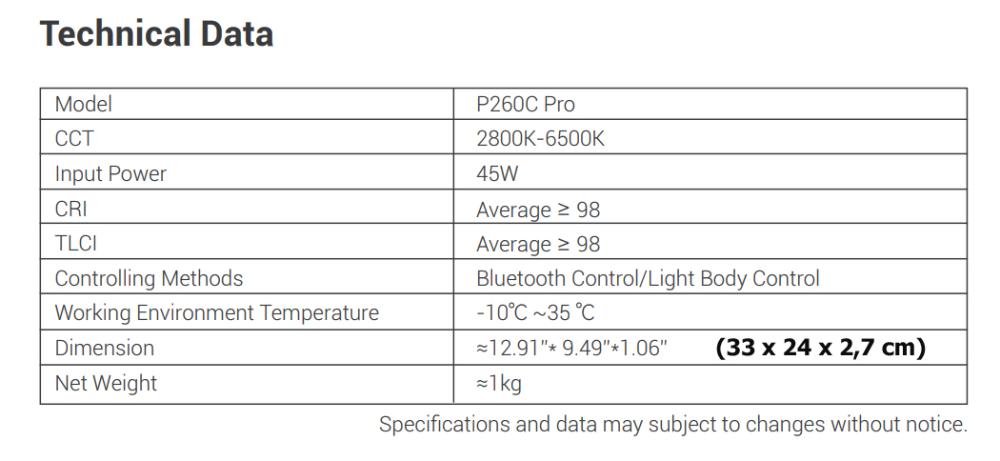 Technical Data

| Model | P260C Pro |
|---|---|
| CCT | 2800K-6500K |
| Input Power | 45W |
| CRI | Average ≥ 98 |
| TLCI | Average ≥ 98 |
| Controlling Methods | Bluetooth Control/Light Body Control |
| Working Environment Temperature | -10℃ ~35 ℃ |
| Dimension | ≈12.91"* 9.49"*1.06" (33 x 24 x 2,7 cm) |
| Net Weight | ≈1kg |

Specifications and data may subject to changes without notice.